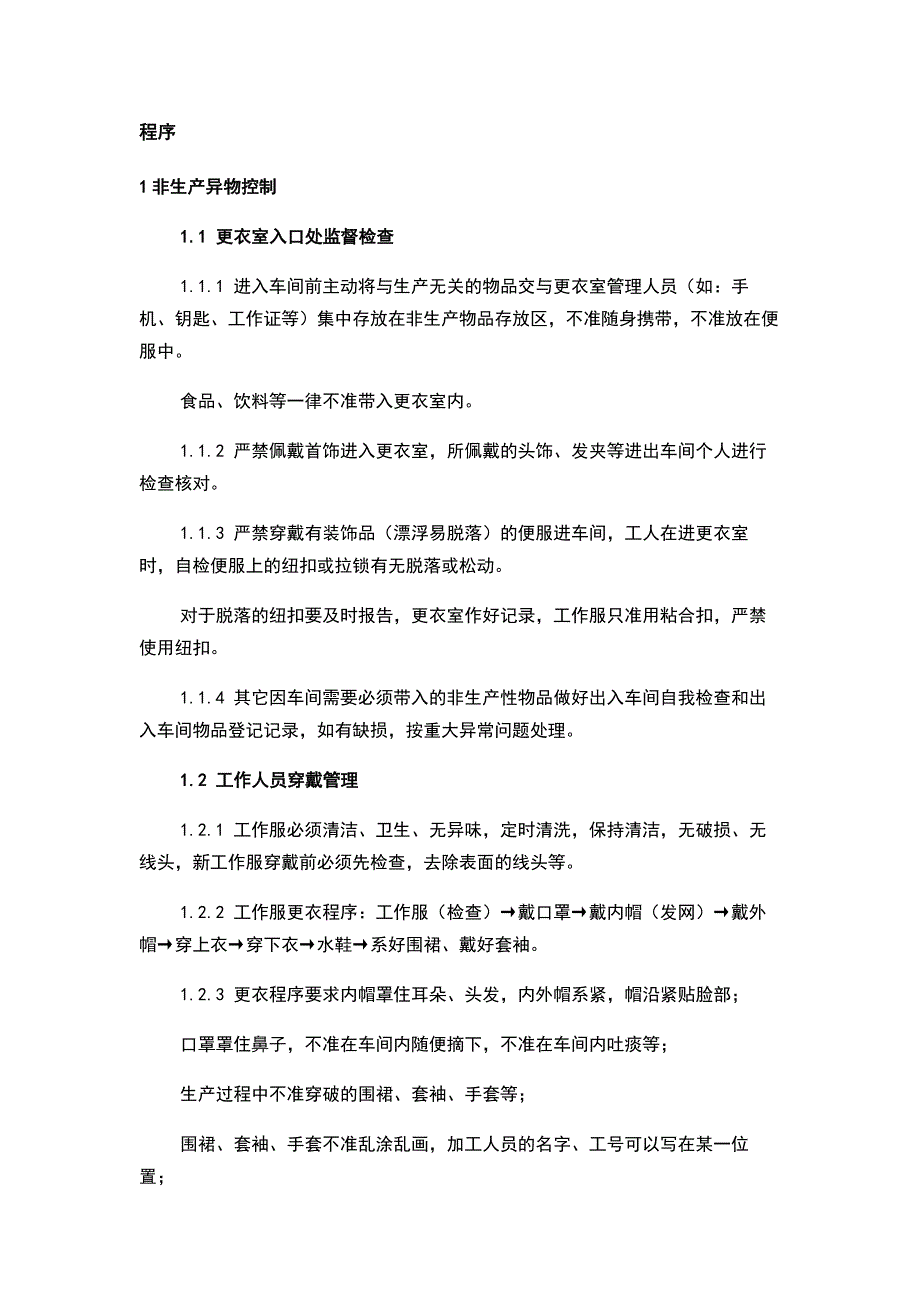 程序

1 非生产异物控制

1.1 更衣室入口处监督检查

1.1.1 进入车间前主动将与生产无关的物品交与更衣室管理人员（如：手机、钥匙、工作证等）集中存放在非生产物品存放区，不准随身携带，不准放在便服中。

食品、饮料等一律不准带入更衣室内。

1.1.2 严禁佩戴首饰进入更衣室，所佩戴的头饰、发夹等进出车间个人进行检查核对。

1.1.3 严禁穿戴有装饰品（漂浮易脱落）的便服进车间，工人在进更衣室时，自检便服上的纽扣或拉锁有无脱落或松动。

对于脱落的纽扣要及时报告，更衣室作好记录，工作服只准用粘合扣，严禁使用纽扣。

1.1.4 其它因车间需要必须带入的非生产性物品做好出入车间自我检查和出入车间物品登记记录，如有缺损，按重大异常问题处理。

1.2 工作人员穿戴管理

1.2.1 工作服必须清洁、卫生、无异味，定时清洗，保持清洁，无破损、无线头，新工作服穿戴前必须先检查，去除表面的线头等。

1.2.2 工作服更衣程序：工作服（检查）→戴口罩→戴内帽（发网）→戴外帽→穿上衣→穿下衣→水鞋→系好围裙、戴好套袖。

1.2.3 更衣程序要求内帽罩住耳朵、头发，内外帽系紧，帽沿紧贴脸部；

口罩罩住鼻子，不准在车间内随便摘下，不准在车间内吐痰等；

生产过程中不准穿破的围裙、套袖、手套等；

围裙、套袖、手套不准乱涂乱画，加工人员的名字、工号可以写在某一位置；